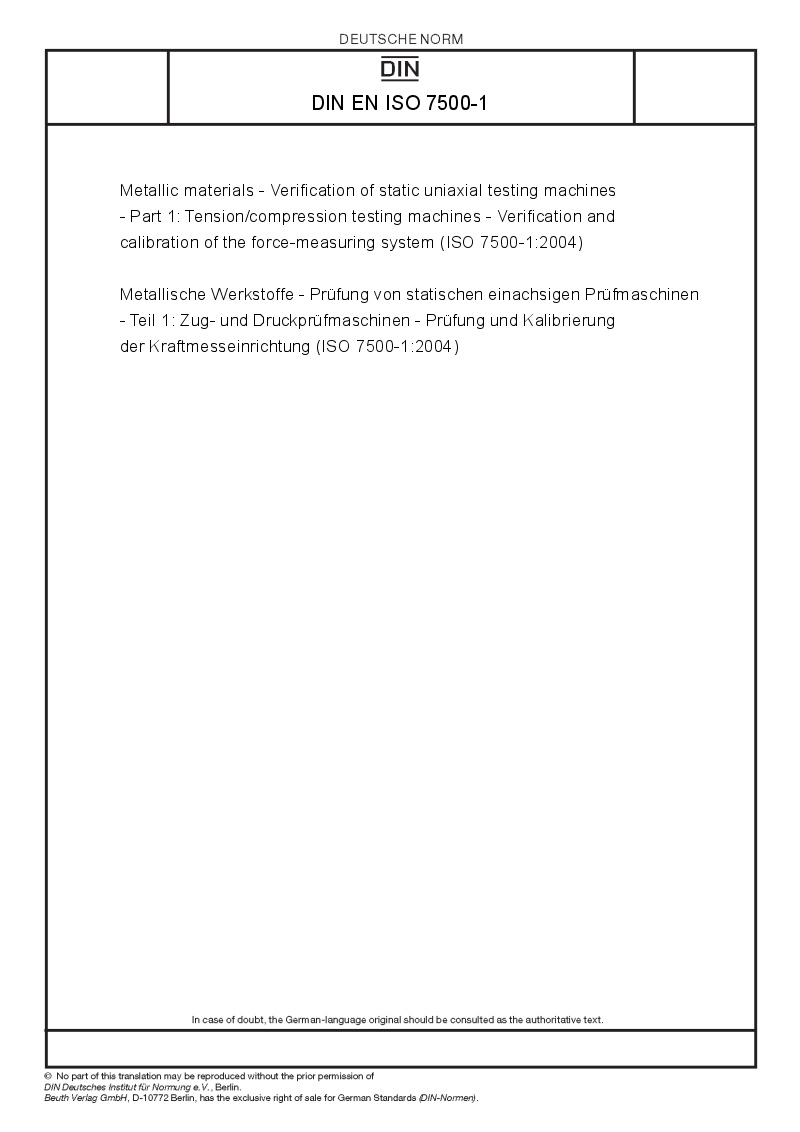 DEUTSCHE NORM

DIN

DIN EN ISO 7500-1

Metallic materials - Verification of static uniaxial testing machines - Part 1: Tension/compression testing machines - Verification and calibration of the force-measuring system (ISO 7500-1:2004)

Metallische Werkstoffe - Prüfung von statischen einachsigen Prüfmaschinen - Teil 1: Zug- und Druckprüfmaschinen - Prüfung und Kalibrierung der Kraftmesseinrichtung (ISO 7500-1:2004)

In case of doubt, the German-language original should be consulted as the authoritative text.

© No part of this translation may be reproduced without the prior permission of DIN Deutsches Institut für Normung e.V., Berlin.
Beuth Verlag GmbH, D-10772 Berlin, has the exclusive right of sale for German Standards (DIN-Normen).